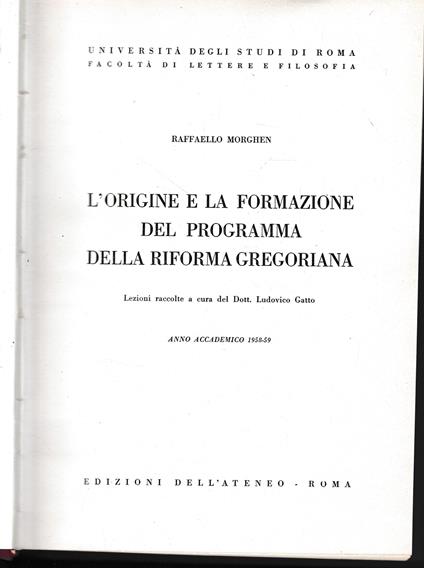 UNIVERSITÀ DEGLI STUDI DI ROMA
FACOLTÀ DI LETTERE E FILOSOFIA

RAFFAELLO MORGHEN

L'ORIGINE E LA FORMAZIONE DEL PROGRAMMA DELLA RIFORMA GREGORIANA

Lezioni raccolte a cura del Dott. Ludovico Gatto

ANNO ACCADEMICO 1958-59

EDIZIONI DELL'ATENEO - ROMA